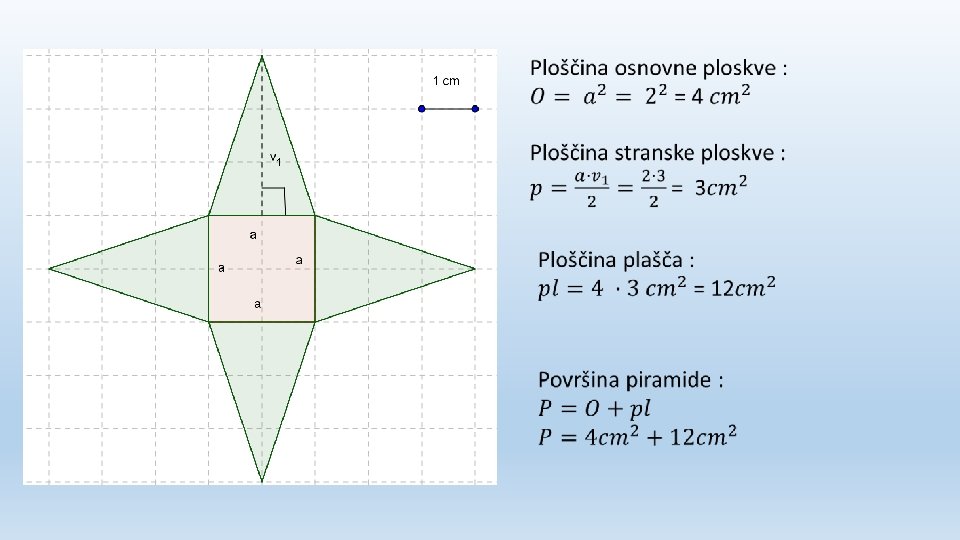 1 cm

$v_1$

a

a

a

a

Ploščina osnovne ploskve :
$O = a^2 = 2^2 = 4\ cm^2$

Ploščina stranske ploskve :
$p = \frac{a \cdot v_1}{2} = \frac{2 \cdot 3}{2} = 3cm^2$

Ploščina plašča :
$pl = 4 \cdot 3\ cm^2 = 12cm^2$

Površina piramide :
$P = O + pl$
$P = 4cm^2 + 12cm^2$